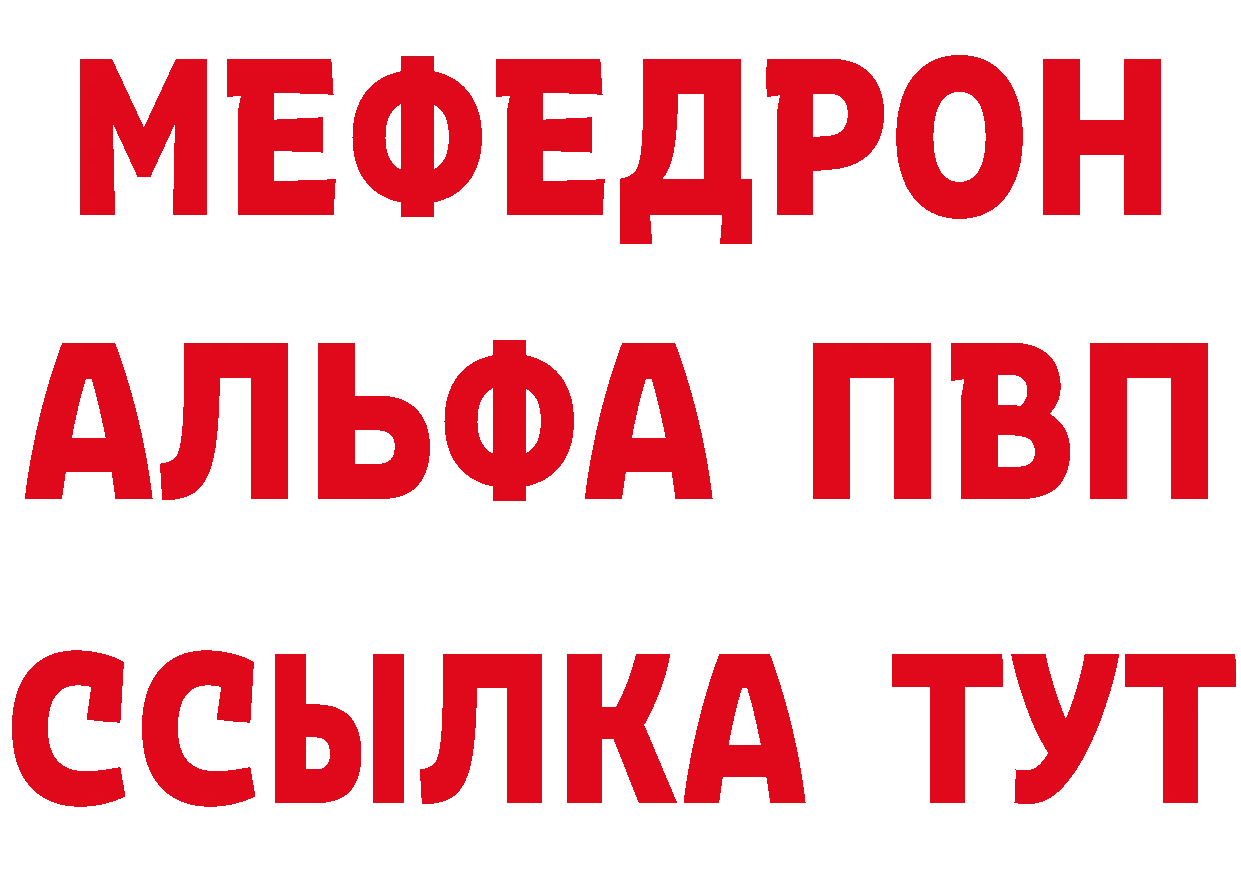 МЕФЕДРОН
АЛЬФА ПВП
ССЫЛКА ТУТ